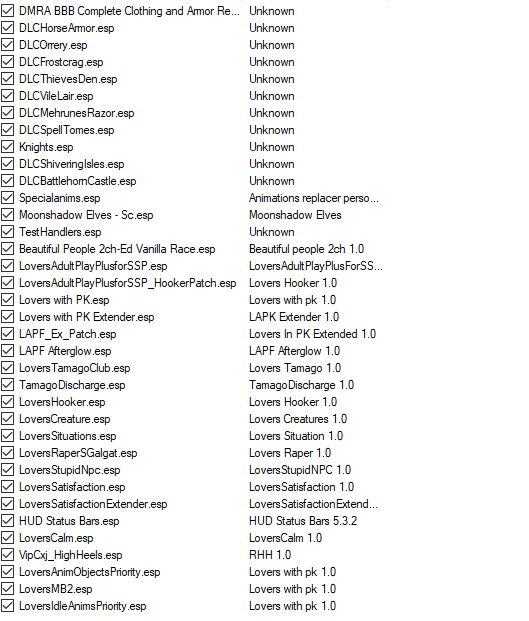 | | |
|---|---|
| DMRA BBB Complete Clothing and Armor Re... | Unknown |
| DLCHorseArmor.esp | Unknown |
| DLCOrrery.esp | Unknown |
| DLCFrostcrag.esp | Unknown |
| DLCThievesDen.esp | Unknown |
| DLCVileLair.esp | Unknown |
| DLCMehrunesRazor.esp | Unknown |
| DLCSpellTomes.esp | Unknown |
| Knights.esp | Unknown |
| DLCShiveringIsles.esp | Unknown |
| DLCBattlehornCastle.esp | Unknown |
| Specialanims.esp | Animations replacer perso... |
| Moonshadow Elves - Sc.esp | Moonshadow Elves |
| TestHandlers.esp | Unknown |
| Beautiful People 2ch-Ed Vanilla Race.esp | Beautiful people 2ch 1.0 |
| LoversAdultPlayPlusforSSP.esp | LoversAdultPlayPlusForSS... |
| LoversAdultPlayPlusforSSP_HookerPatch.esp | Lovers Hooker 1.0 |
| Lovers with PK.esp | Lovers with pk 1.0 |
| Lovers with PK Extender.esp | LAPK Extender 1.0 |
| LAPF_Ex_Patch.esp | Lovers In PK Extended 1.0 |
| LAPF Afterglow.esp | LAPF Afterglow 1.0 |
| LoversTamagoClub.esp | Lovers Tamago 1.0 |
| TamagoDischarge.esp | TamagoDischarge 1.0 |
| LoversHooker.esp | Lovers Hooker 1.0 |
| LoversCreature.esp | Lovers Creatures 1.0 |
| LoversSituations.esp | Lovers Situation 1.0 |
| LoversRaperSGalgat.esp | Lovers Raper 1.0 |
| LoversStupidNpc.esp | LoversStupidNPC 1.0 |
| LoversSatisfaction.esp | LoversSatisfaction 1.0 |
| LoversSatisfactionExtender.esp | LoversSatisfactionExtend... |
| HUD Status Bars.esp | HUD Status Bars 5.3.2 |
| LoversCalm.esp | LoversCalm 1.0 |
| VipCxj_HighHeels.esp | RHH 1.0 |
| LoversAnimObjectsPriority.esp | Lovers with pk 1.0 |
| LoversMB2.esp | Lovers with pk 1.0 |
| LoversIdleAnimsPriority.esp | Lovers with pk 1.0 |